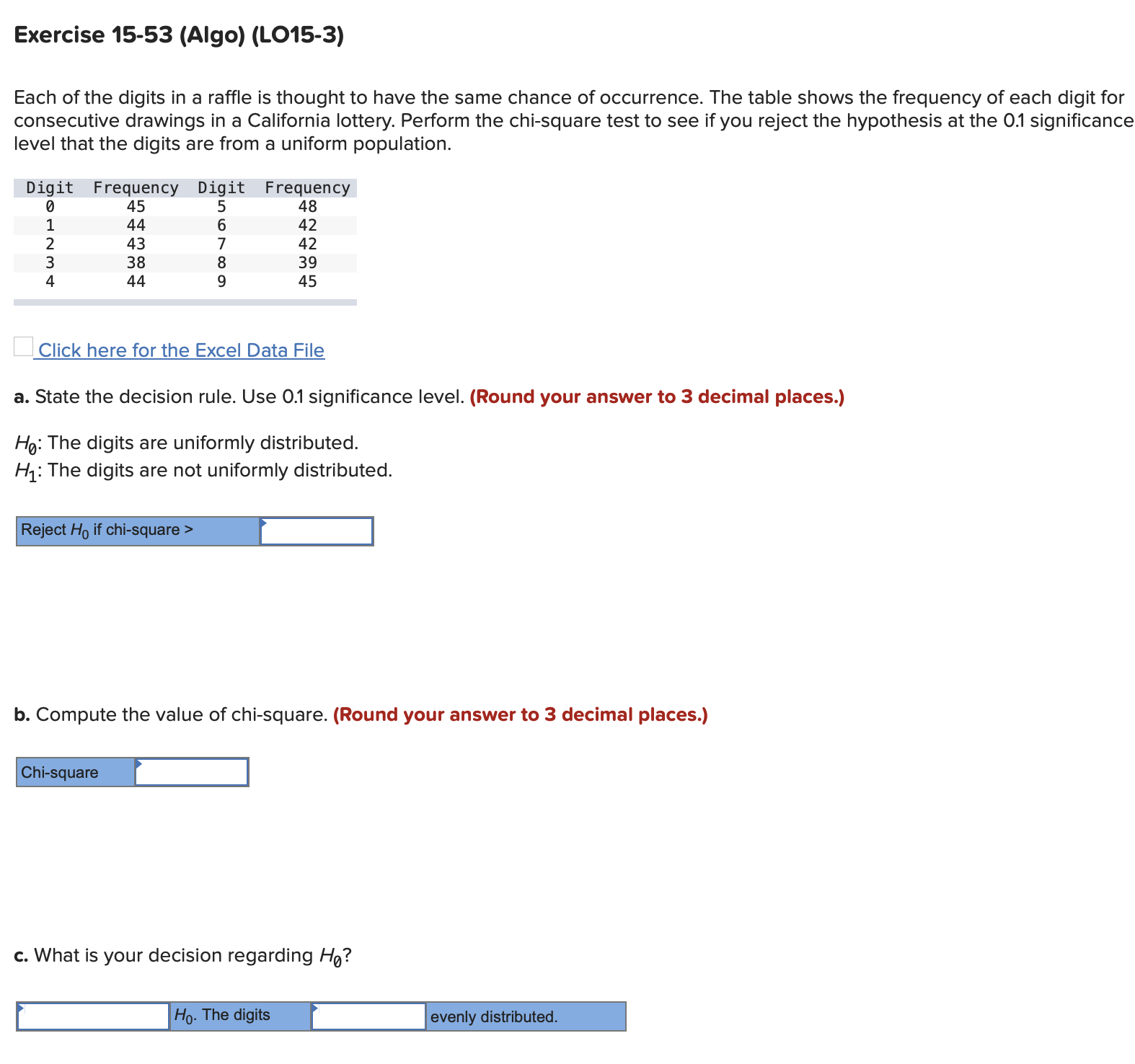 Exercise 15-53 (Algo) (LO15-3)

Each of the digits in a raffle is thought to have the same chance of occurrence. The table shows the frequency of each digit for consecutive drawings in a California lottery. Perform the chi-square test to see if you reject the hypothesis at the 0.1 significance level that the digits are from a uniform population.

| Digit | Frequency | Digit | Frequency |
|---|---|---|---|
| 0 | 45 | 5 | 48 |
| 1 | 44 | 6 | 42 |
| 2 | 43 | 7 | 42 |
| 3 | 38 | 8 | 39 |
| 4 | 44 | 9 | 45 |

Click here for the Excel Data File

a. State the decision rule. Use 0.1 significance level. (Round your answer to 3 decimal places.)

$H_0$: The digits are uniformly distributed.
$H_1$: The digits are not uniformly distributed.

Reject $H_0$ if chi-square >

b. Compute the value of chi-square. (Round your answer to 3 decimal places.)

Chi-square

c. What is your decision regarding $H_0$?

$H_0$. The digits evenly distributed.